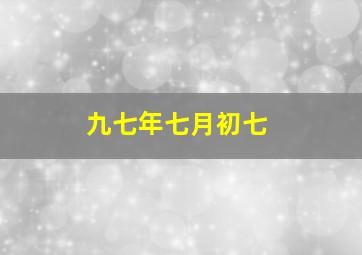 九七年七月初七